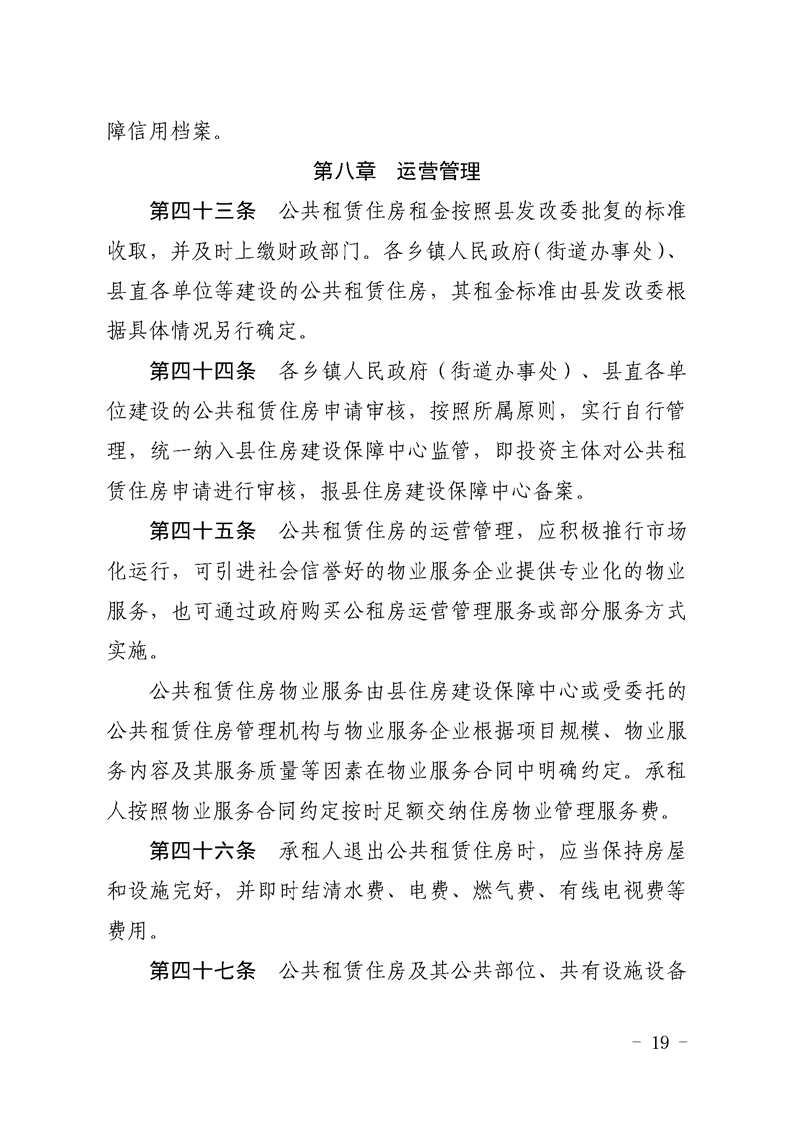 障信用档案。

第八章　运营管理

第四十三条　公共租赁住房租金按照县发改委批复的标准收取，并及时上缴财政部门。各乡镇人民政府（街道办事处）、县直各单位等建设的公共租赁住房，其租金标准由县发改委根据具体情况另行确定。

第四十四条　各乡镇人民政府（街道办事处）、县直各单位建设的公共租赁住房申请审核，按照所属原则，实行自行管理，统一纳入县住房建设保障中心监管，即投资主体对公共租赁住房申请进行审核，报县住房建设保障中心备案。

第四十五条　公共租赁住房的运营管理，应积极推行市场化运行，可引进社会信誉好的物业服务企业提供专业化的物业服务，也可通过政府购买公租房运营管理服务或部分服务方式实施。

公共租赁住房物业服务由县住房建设保障中心或受委托的公共租赁住房管理机构与物业服务企业根据项目规模、物业服务内容及其服务质量等因素在物业服务合同中明确约定。承租人按照物业服务合同约定按时足额交纳住房物业管理服务费。

第四十六条　承租人退出公共租赁住房时，应当保持房屋和设施完好，并即时结清水费、电费、燃气费、有线电视费等费用。

第四十七条　公共租赁住房及其公共部位、共有设施设备

－ 19 －